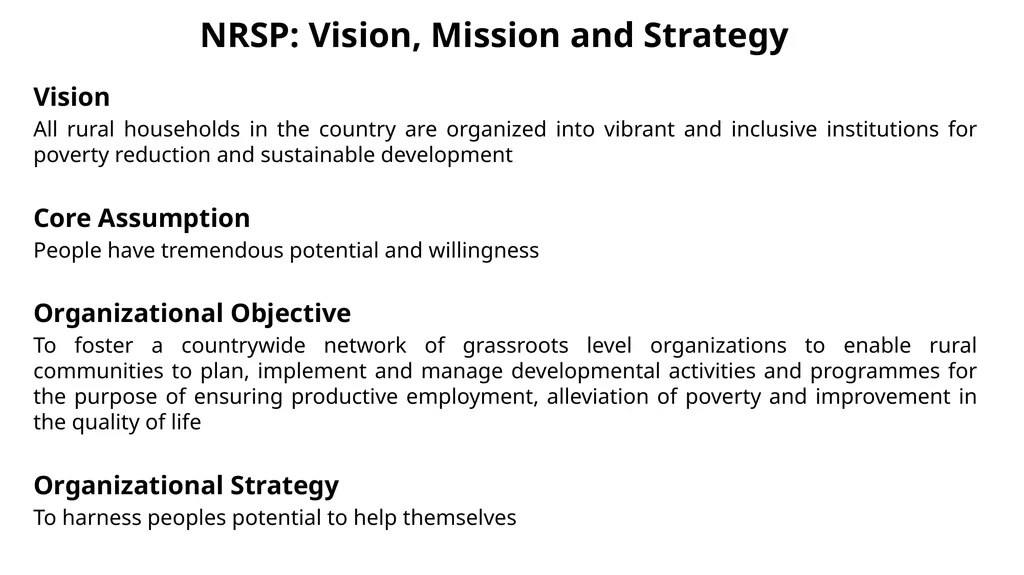 NRSP: Vision, Mission and Strategy

Vision

All rural households in the country are organized into vibrant and inclusive institutions for poverty reduction and sustainable development

Core Assumption

People have tremendous potential and willingness

Organizational Objective

To foster a countrywide network of grassroots level organizations to enable rural communities to plan, implement and manage developmental activities and programmes for the purpose of ensuring productive employment, alleviation of poverty and improvement in the quality of life

Organizational Strategy

To harness peoples potential to help themselves